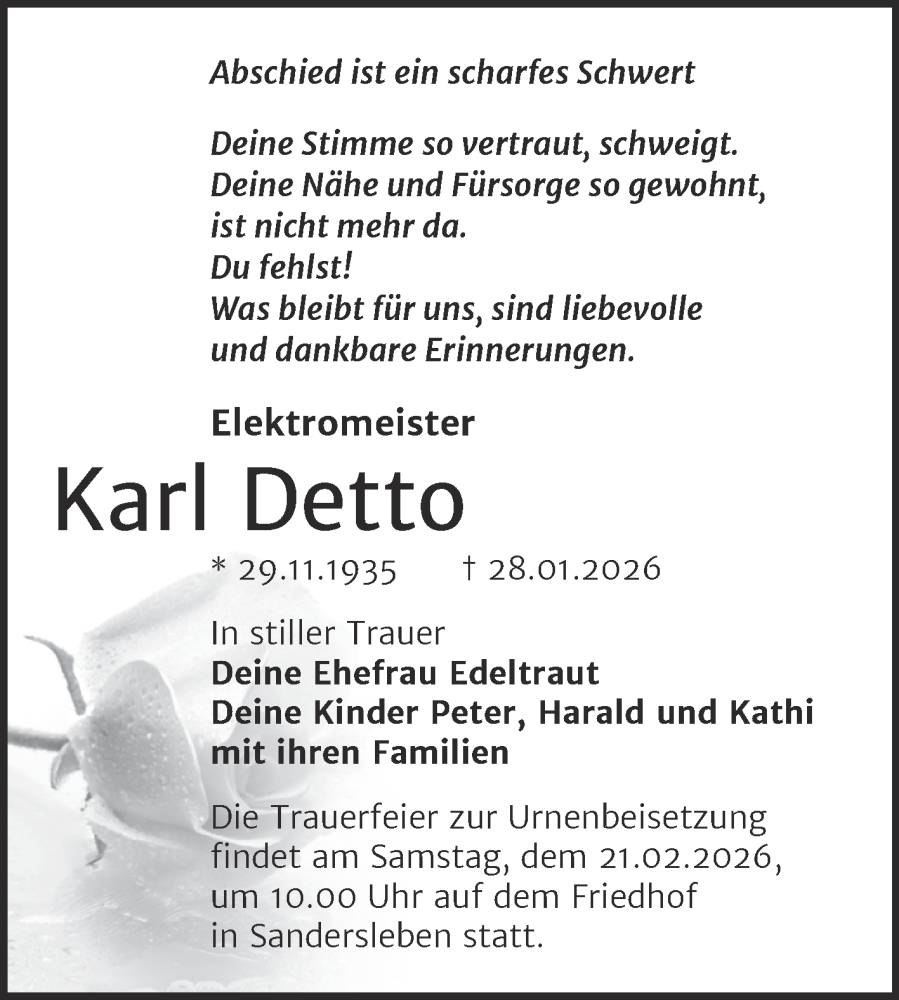 Abschied ist ein scharfes Schwert

Deine Stimme so vertraut, schweigt.
Deine Nähe und Fürsorge so gewohnt,
ist nicht mehr da.
Du fehlst!
Was bleibt für uns, sind liebevolle
und dankbare Erinnerungen.

Elektromeister

Karl Detto

* 29.11.1935 † 28.01.2026

In stiller Trauer
Deine Ehefrau Edeltraut
Deine Kinder Peter, Harald und Kathi
mit ihren Familien

Die Trauerfeier zur Urnenbeisetzung findet am Samstag, dem 21.02.2026, um 10.00 Uhr auf dem Friedhof in Sandersleben statt.